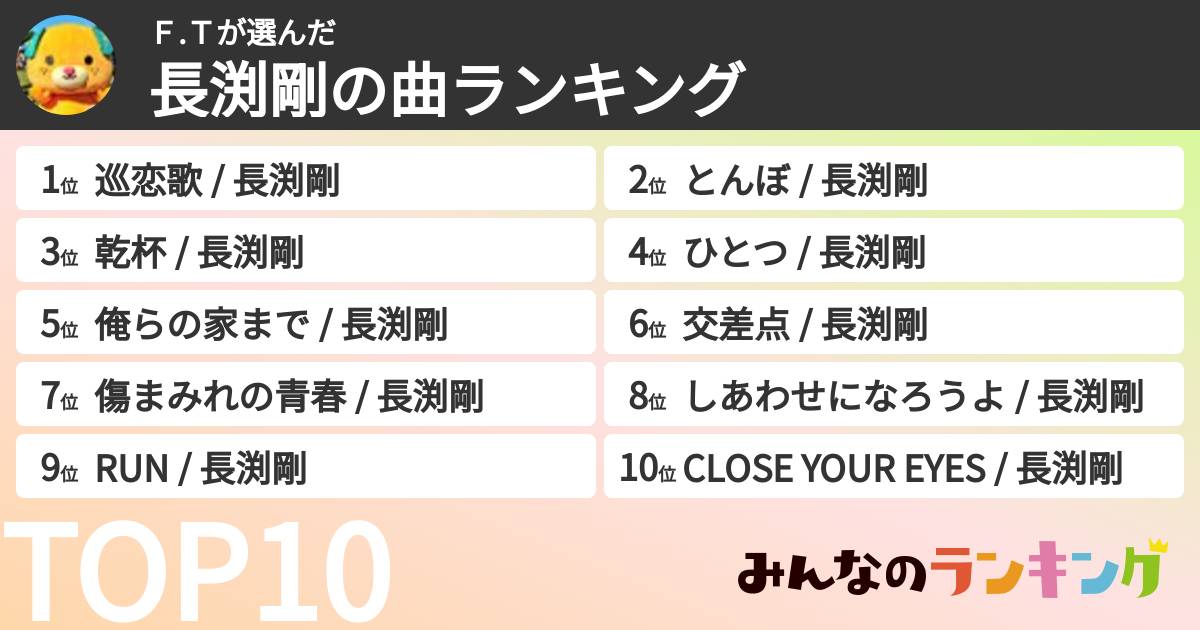 F.Tが選んだ
長渕剛の曲ランキング

1位 巡恋歌 / 長渕剛
2位 とんぼ / 長渕剛
3位 乾杯 / 長渕剛
4位 ひとつ / 長渕剛
5位 俺らの家まで / 長渕剛
6位 交差点 / 長渕剛
7位 傷まみれの青春 / 長渕剛
8位 しあわせになろうよ / 長渕剛
9位 RUN / 長渕剛
10位 CLOSE YOUR EYES / 長渕剛

TOP10

みんなのランキング